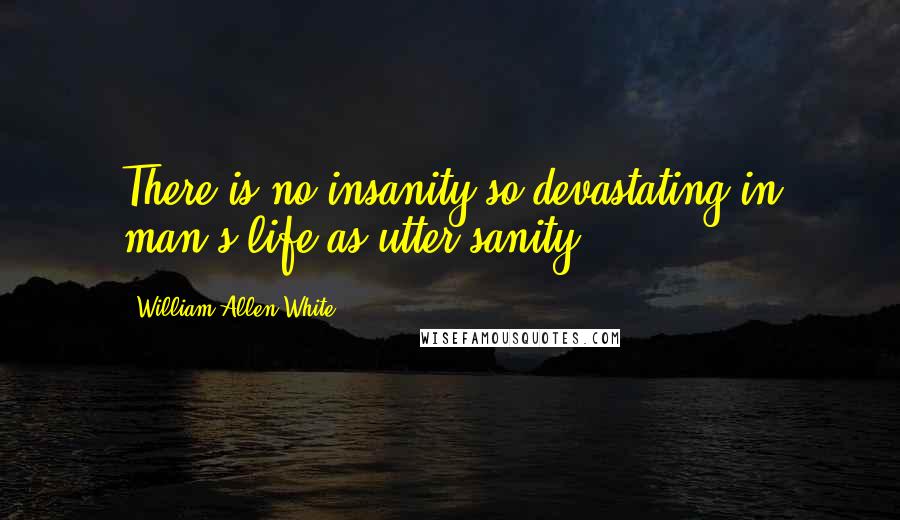 There is no insanity so devastating in man's life as utter sanity.

William Allen White

WISEFAMOUSQUOTES.COM